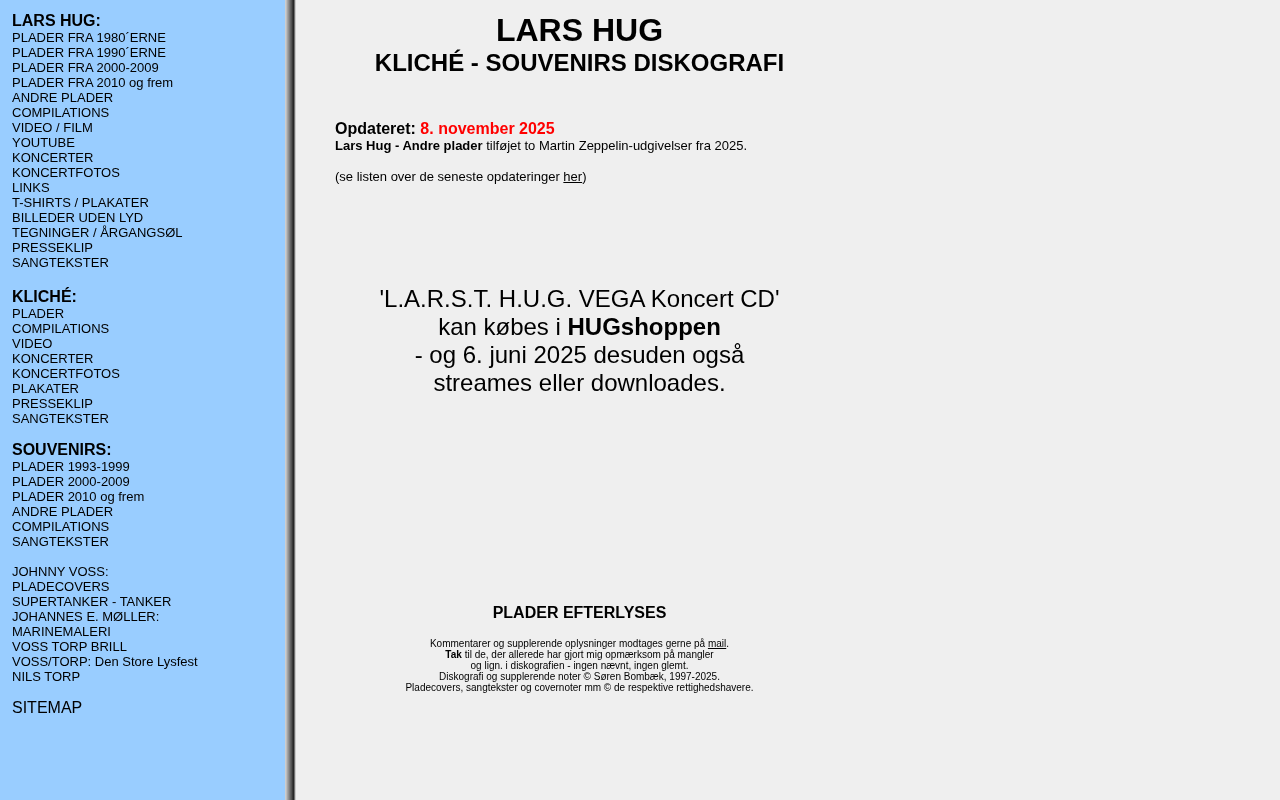 LARS HUG:
PLADER FRA 1980´ERNE
PLADER FRA 1990´ERNE
PLADER FRA 2000-2009
PLADER FRA 2010 og frem
ANDRE PLADER
COMPILATIONS
VIDEO / FILM
YOUTUBE
KONCERTER
KONCERTFOTOS
LINKS
T-SHIRTS / PLAKATER
BILLEDER UDEN LYD
TEGNINGER / ÅRGANGSØL
PRESSEKLIP
SANGTEKSTER

KLICHÉ:
PLADER
COMPILATIONS
VIDEO
KONCERTER
KONCERTFOTOS
PLAKATER
PRESSEKLIP
SANGTEKSTER

SOUVENIRS:
PLADER 1993-1999
PLADER 2000-2009
PLADER 2010 og frem
ANDRE PLADER
COMPILATIONS
SANGTEKSTER

JOHNNY VOSS:
PLADECOVERS
SUPERTANKER - TANKER
JOHANNES E. MØLLER:
MARINEMALERI
VOSS TORP BRILL
VOSS/TORP: Den Store Lysfest
NILS TORP

SITEMAP

LARS HUG
KLICHÉ - SOUVENIRS DISKOGRAFI

Opdateret: 8. november 2025
Lars Hug - Andre plader tilføjet to Martin Zeppelin-udgivelser fra 2025.

(se listen over de seneste opdateringer her)

'L.A.R.S.T. H.U.G. VEGA Koncert CD'
kan købes i HUGshoppen
- og 6. juni 2025 desuden også
streames eller downloades.

PLADER EFTERLYSES

Kommentarer og supplerende oplysninger modtages gerne på mail.
Tak til de, der allerede har gjort mig opmærksom på mangler
og lign. i diskografien - ingen nævnt, ingen glemt.
Diskografi og supplerende noter © Søren Bombæk, 1997-2025.
Pladecovers, sangtekster og covernoter mm © de respektive rettighedshavere.